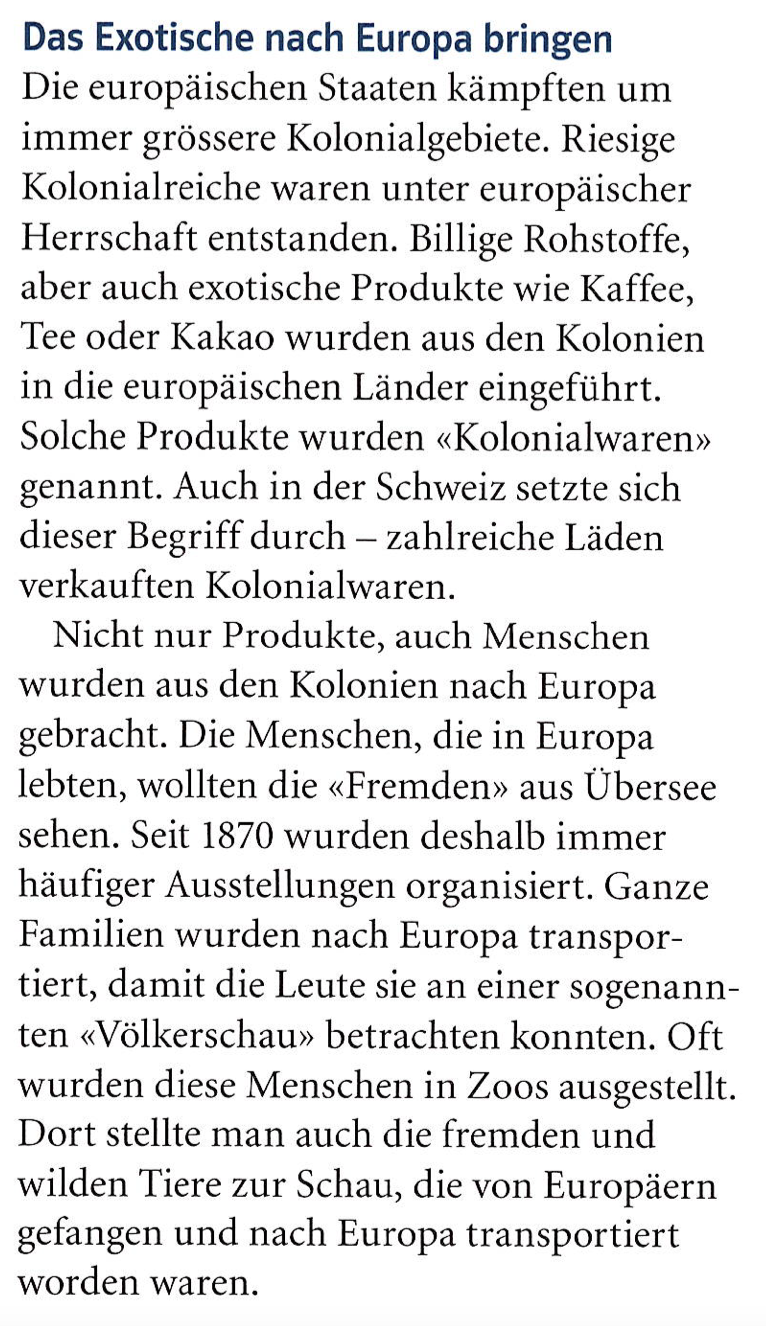 Das Exotische nach Europa bringen

Die europäischen Staaten kämpften um immer grössere Kolonialgebiete. Riesige Kolonialreiche waren unter europäischer Herrschaft entstanden. Billige Rohstoffe, aber auch exotische Produkte wie Kaffee, Tee oder Kakao wurden aus den Kolonien in die europäischen Länder eingeführt. Solche Produkte wurden «Kolonialwaren» genannt. Auch in der Schweiz setzte sich dieser Begriff durch – zahlreiche Läden verkauften Kolonialwaren.

Nicht nur Produkte, auch Menschen wurden aus den Kolonien nach Europa gebracht. Die Menschen, die in Europa lebten, wollten die «Fremden» aus Übersee sehen. Seit 1870 wurden deshalb immer häufiger Ausstellungen organisiert. Ganze Familien wurden nach Europa transportiert, damit die Leute sie an einer sogenannten «Völkerschau» betrachten konnten. Oft wurden diese Menschen in Zoos ausgestellt. Dort stellte man auch die fremden und wilden Tiere zur Schau, die von Europäern gefangen und nach Europa transportiert worden waren.